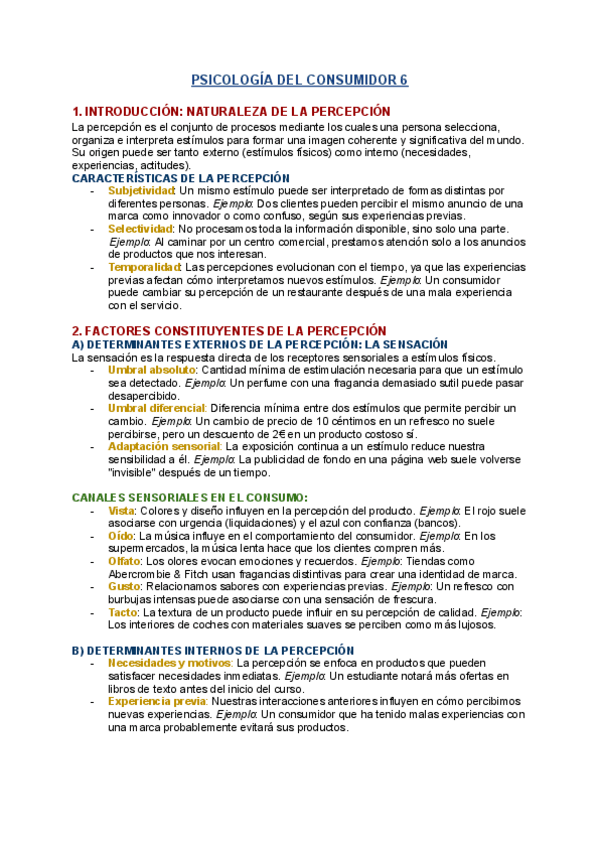 PSICOLOGÍA DEL CONSUMIDOR 6

1. INTRODUCCIÓN: NATURALEZA DE LA PERCEPCIÓN

La percepción es el conjunto de procesos mediante los cuales una persona selecciona, organiza e interpreta estímulos para formar una imagen coherente y significativa del mundo. Su origen puede ser tanto externo (estímulos físicos) como interno (necesidades, experiencias, actitudes).

CARACTERÍSTICAS DE LA PERCEPCIÓN

- Subjetividad: Un mismo estímulo puede ser interpretado de formas distintas por diferentes personas. Ejemplo: Dos clientes pueden percibir el mismo anuncio de una marca como innovador o como confuso, según sus experiencias previas.
- Selectividad: No procesamos toda la información disponible, sino solo una parte. Ejemplo: Al caminar por un centro comercial, prestamos atención solo a los anuncios de productos que nos interesan.
- Temporalidad: Las percepciones evolucionan con el tiempo, ya que las experiencias previas afectan cómo interpretamos nuevos estímulos. Ejemplo: Un consumidor puede cambiar su percepción de un restaurante después de una mala experiencia con el servicio.

2. FACTORES CONSTITUYENTES DE LA PERCEPCIÓN

A) DETERMINANTES EXTERNOS DE LA PERCEPCIÓN: LA SENSACIÓN

La sensación es la respuesta directa de los receptores sensoriales a estímulos físicos.

- Umbral absoluto: Cantidad mínima de estimulación necesaria para que un estímulo sea detectado. Ejemplo: Un perfume con una fragancia demasiado sutil puede pasar desapercibido.
- Umbral diferencial: Diferencia mínima entre dos estímulos que permite percibir un cambio. Ejemplo: Un cambio de precio de 10 céntimos en un refresco no suele percibirse, pero un descuento de 2€ en un producto costoso sí.
- Adaptación sensorial: La exposición continua a un estímulo reduce nuestra sensibilidad a él. Ejemplo: La publicidad de fondo en una página web suele volverse "invisible" después de un tiempo.

CANALES SENSORIALES EN EL CONSUMO:

- Vista: Colores y diseño influyen en la percepción del producto. Ejemplo: El rojo suele asociarse con urgencia (liquidaciones) y el azul con confianza (bancos).
- Oído: La música influye en el comportamiento del consumidor. Ejemplo: En los supermercados, la música lenta hace que los clientes compren más.
- Olfato: Los olores evocan emociones y recuerdos. Ejemplo: Tiendas como Abercrombie & Fitch usan fragancias distintivas para crear una identidad de marca.
- Gusto: Relacionamos sabores con experiencias previas. Ejemplo: Un refresco con burbujas intensas puede asociarse con una sensación de frescura.
- Tacto: La textura de un producto puede influir en su percepción de calidad. Ejemplo: Los interiores de coches con materiales suaves se perciben como más lujosos.

B) DETERMINANTES INTERNOS DE LA PERCEPCIÓN

- Necesidades y motivos: La percepción se enfoca en productos que pueden satisfacer necesidades inmediatas. Ejemplo: Un estudiante notará más ofertas en libros de texto antes del inicio del curso.
- Experiencia previa: Nuestras interacciones anteriores influyen en cómo percibimos nuevas experiencias. Ejemplo: Un consumidor que ha tenido malas experiencias con una marca probablemente evitará sus productos.